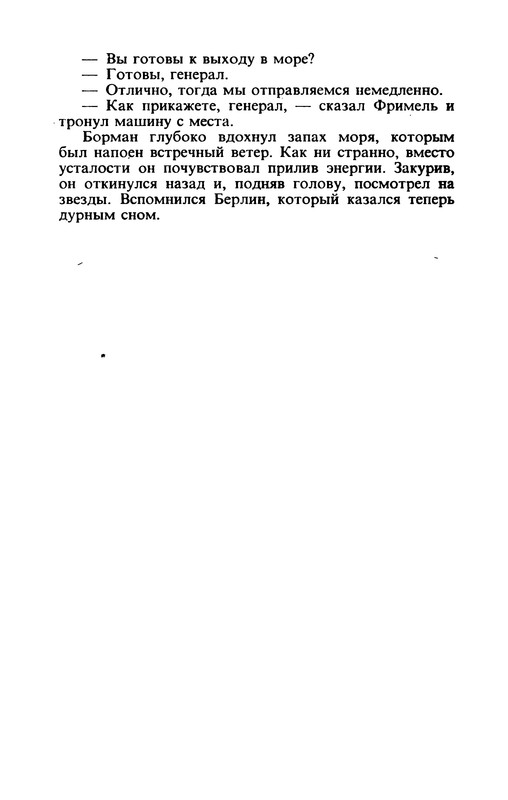 — Вы готовы к выходу в море?
— Готовы, генерал.
— Отлично, тогда мы отправляемся немедленно.
— Как прикажете, генерал, — сказал Фримель и тронул машину с места.

Борман глубоко вдохнул запах моря, которым был напоен встречный ветер. Как ни странно, вместо усталости он почувствовал прилив энергии. Закурив, он откинулся назад и, подняв голову, посмотрел на звезды. Вспомнился Берлин, который казался теперь дурным сном.